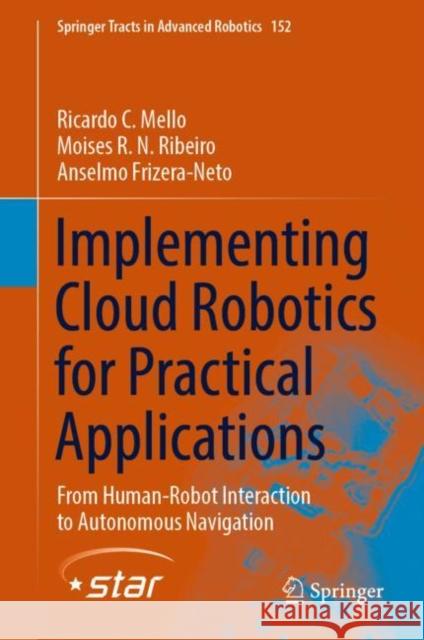 Springer Tracts in Advanced Robotics 152

Ricardo C. Mello
Moises R. N. Ribeiro
Anselmo Frizera-Neto

Implementing Cloud Robotics for Practical Applications

From Human-Robot Interaction to Autonomous Navigation

star

Springer